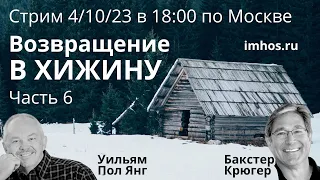 Стрим 4/10/23 в 18:00 по Москве

Возвращение В ХИЖИНУ

imhos.ru

Часть 6

Уильям Пол Янг

Бакстер Крюгер